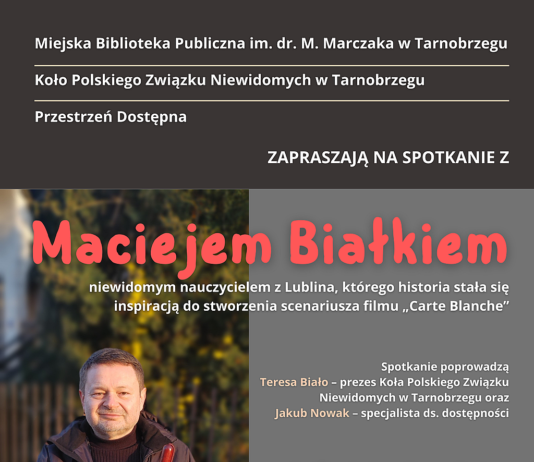 Miejska Biblioteka Publiczna im. dr. M. Marczaka w Tarnobrzegu

Koło Polskiego Związku Niewidomych w Tarnobrzegu

Przestrzeń Dostępna

ZAPRASZAJĄ NA SPOTKANIE Z

Maciejem Białkiem

niewidomym nauczycielem z Lublina, którego historia stała się inspiracją do stworzenia scenariusza filmu „Carte Blanche”

Spotkanie poprowadzą
Teresa Biało – prezes Koła Polskiego Związku Niewidomych w Tarnobrzegu oraz
Jakub Nowak – specjalista ds. dostępności